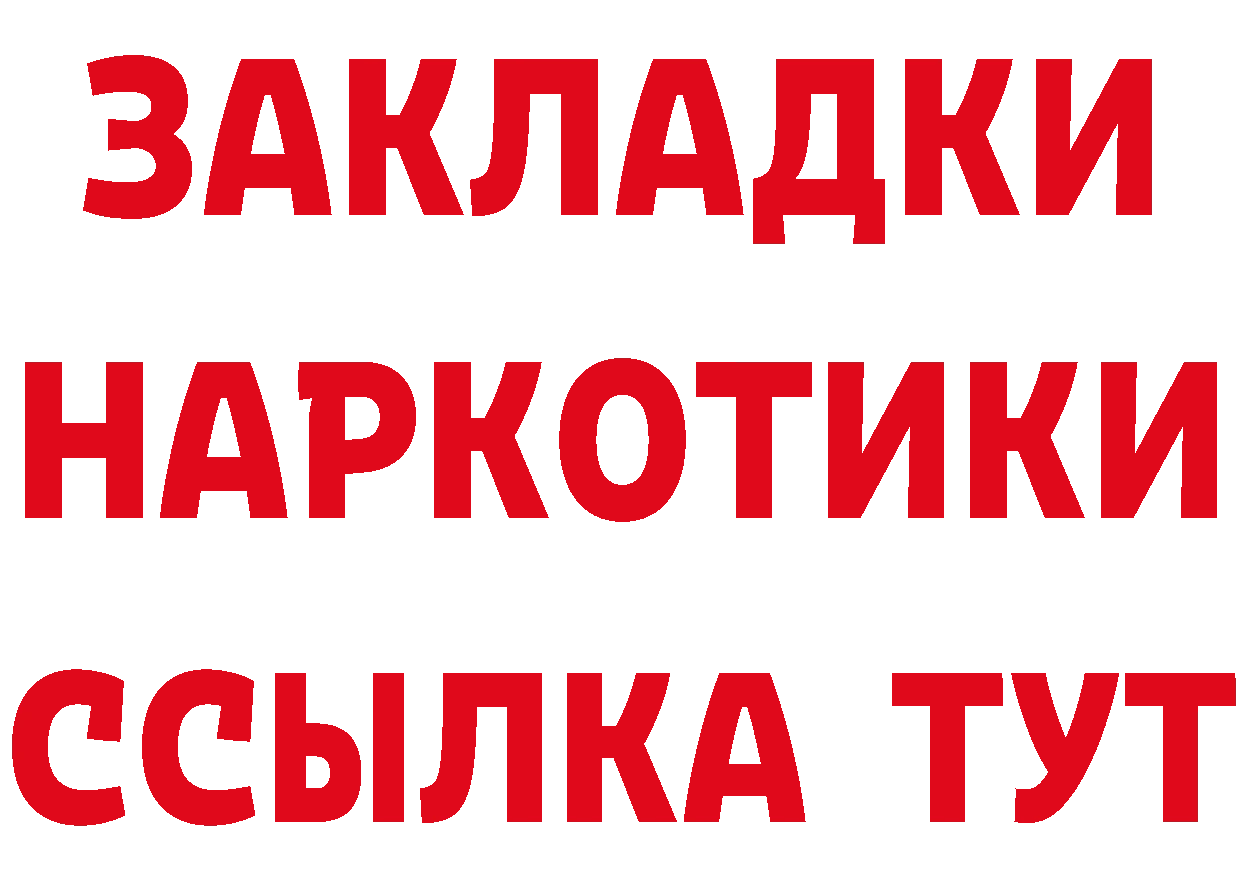 ЗАКЛАДКИ
НАРКОТИКИ
ССЫЛКА ТУТ